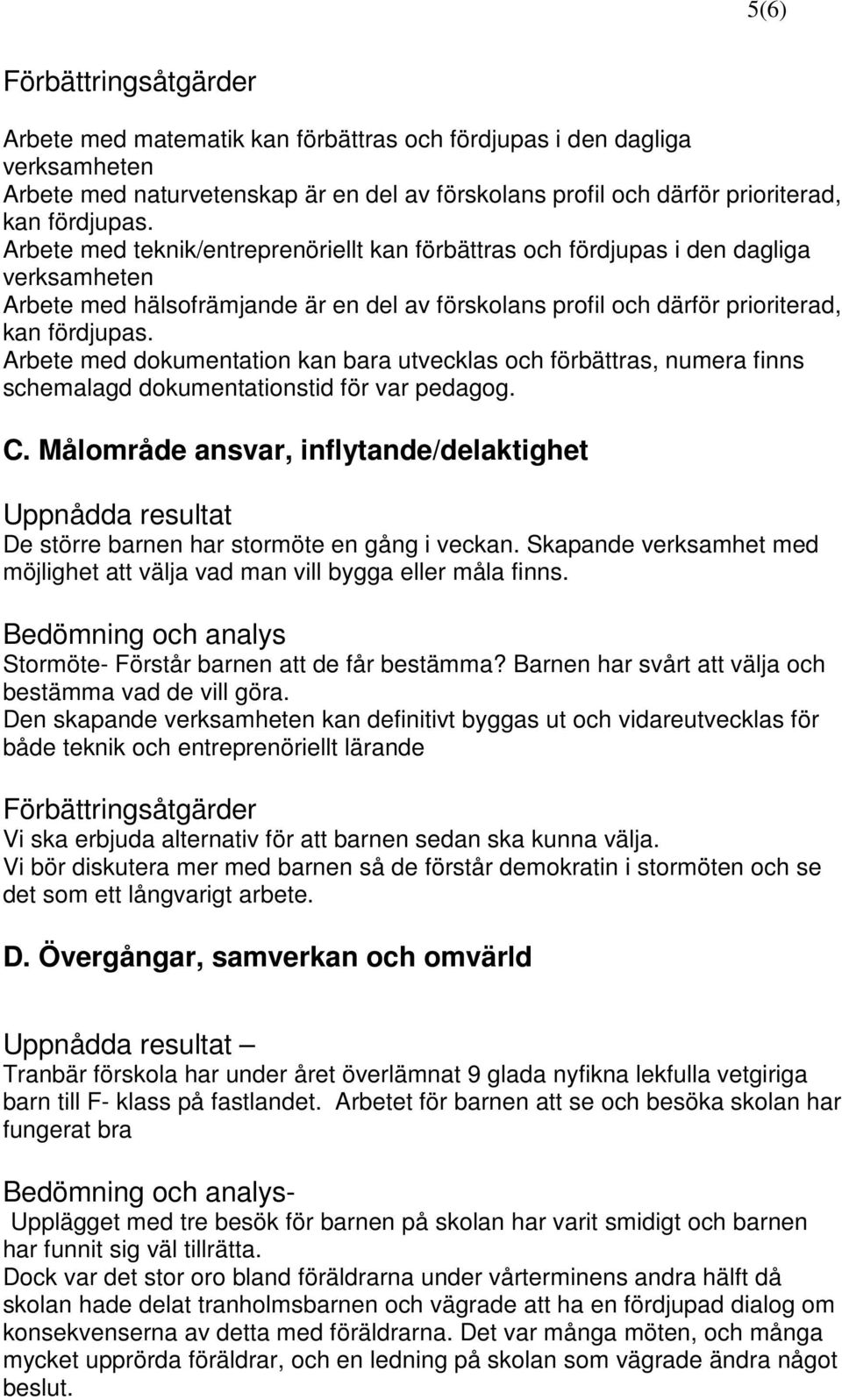 5(6)

Förbättringsåtgärder

Arbete med matematik kan förbättras och fördjupas i den dagliga verksamheten
Arbete med naturvetenskap är en del av förskolans profil och därför prioriterad, kan fördjupas.
Arbete med teknik/entreprenöriellt kan förbättras och fördjupas i den dagliga verksamheten
Arbete med hälsofrämjande är en del av förskolans profil och därför prioriterad, kan fördjupas.
Arbete med dokumentation kan bara utvecklas och förbättras, numera finns schemalagd dokumentationstid för var pedagog.

C. Målområde ansvar, inflytande/delaktighet

Uppnådda resultat
De större barnen har stormöte en gång i veckan. Skapande verksamhet med möjlighet att välja vad man vill bygga eller måla finns.

Bedömning och analys
Stormöte- Förstår barnen att de får bestämma? Barnen har svårt att välja och bestämma vad de vill göra.
Den skapande verksamheten kan definitivt byggas ut och vidareutvecklas för både teknik och entreprenöriellt lärande

Förbättringsåtgärder
Vi ska erbjuda alternativ för att barnen sedan ska kunna välja.
Vi bör diskutera mer med barnen så de förstår demokratin i stormöten och se det som ett långvarigt arbete.

D. Övergångar, samverkan och omvärld

Uppnådda resultat –
Tranbär förskola har under året överlämnat 9 glada nyfikna lekfulla vetgiriga barn till F- klass på fastlandet. Arbetet för barnen att se och besöka skolan har fungerat bra

Bedömning och analys-
Upplägget med tre besök för barnen på skolan har varit smidigt och barnen har funnit sig väl tillrätta.
Dock var det stor oro bland föräldrarna under vårterminens andra hälft då skolan hade delat tranholmsbarnen och vägrade att ha en fördjupad dialog om konsekvenserna av detta med föräldrarna. Det var många möten, och många mycket upprörda föräldrar, och en ledning på skolan som vägrade ändra något beslut.